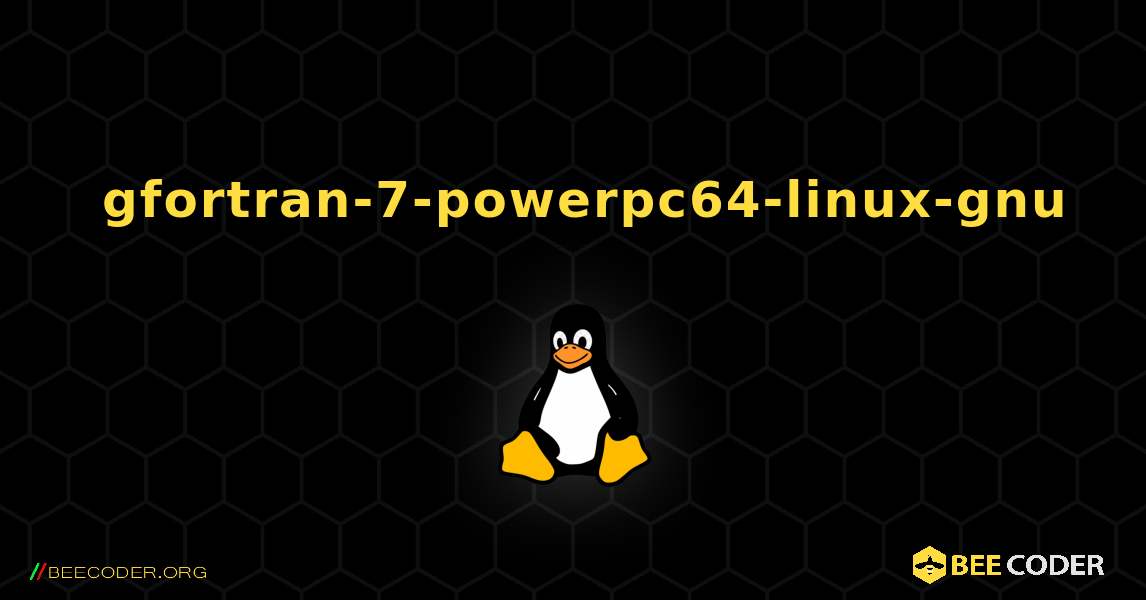 gfortran-7-powerpc64-linux-gnu

//BEECODER.ORG

BEE CODER